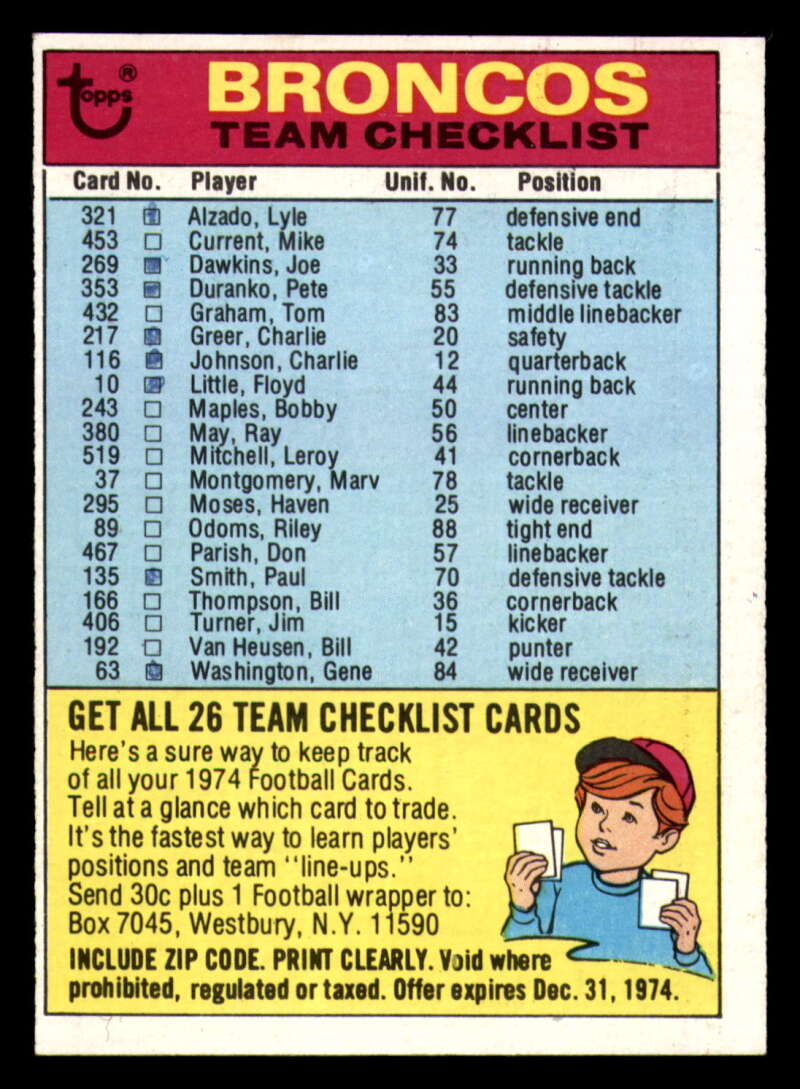 topps®

BRONCOS
TEAM CHECKLIST

| Card No. | | Player | Unif. No. | Position |
|---|---|---|---|---|
| 321 | ☑ | Alzado, Lyle | 77 | defensive end |
| 453 | ☐ | Current, Mike | 74 | tackle |
| 269 | ☑ | Dawkins, Joe | 33 | running back |
| 353 | ☑ | Duranko, Pete | 55 | defensive tackle |
| 432 | ☐ | Graham, Tom | 83 | middle linebacker |
| 217 | ☑ | Greer, Charlie | 20 | safety |
| 116 | ☑ | Johnson, Charlie | 12 | quarterback |
| 10 | ☑ | Little, Floyd | 44 | running back |
| 243 | ☐ | Maples, Bobby | 50 | center |
| 380 | ☐ | May, Ray | 56 | linebacker |
| 519 | ☐ | Mitchell, Leroy | 41 | cornerback |
| 37 | ☐ | Montgomery, Marv | 78 | tackle |
| 295 | ☐ | Moses, Haven | 25 | wide receiver |
| 89 | ☐ | Odoms, Riley | 88 | tight end |
| 467 | ☐ | Parish, Don | 57 | linebacker |
| 135 | ☑ | Smith, Paul | 70 | defensive tackle |
| 166 | ☐ | Thompson, Bill | 36 | cornerback |
| 406 | ☐ | Turner, Jim | 15 | kicker |
| 192 | ☐ | Van Heusen, Bill | 42 | punter |
| 63 | ☑ | Washington, Gene | 84 | wide receiver |

GET ALL 26 TEAM CHECKLIST CARDS

Here's a sure way to keep track of all your 1974 Football Cards. Tell at a glance which card to trade. It's the fastest way to learn players' positions and team "line-ups." Send 30c plus 1 Football wrapper to: Box 7045, Westbury, N.Y. 11590

INCLUDE ZIP CODE. PRINT CLEARLY. Void where prohibited, regulated or taxed. Offer expires Dec. 31, 1974.